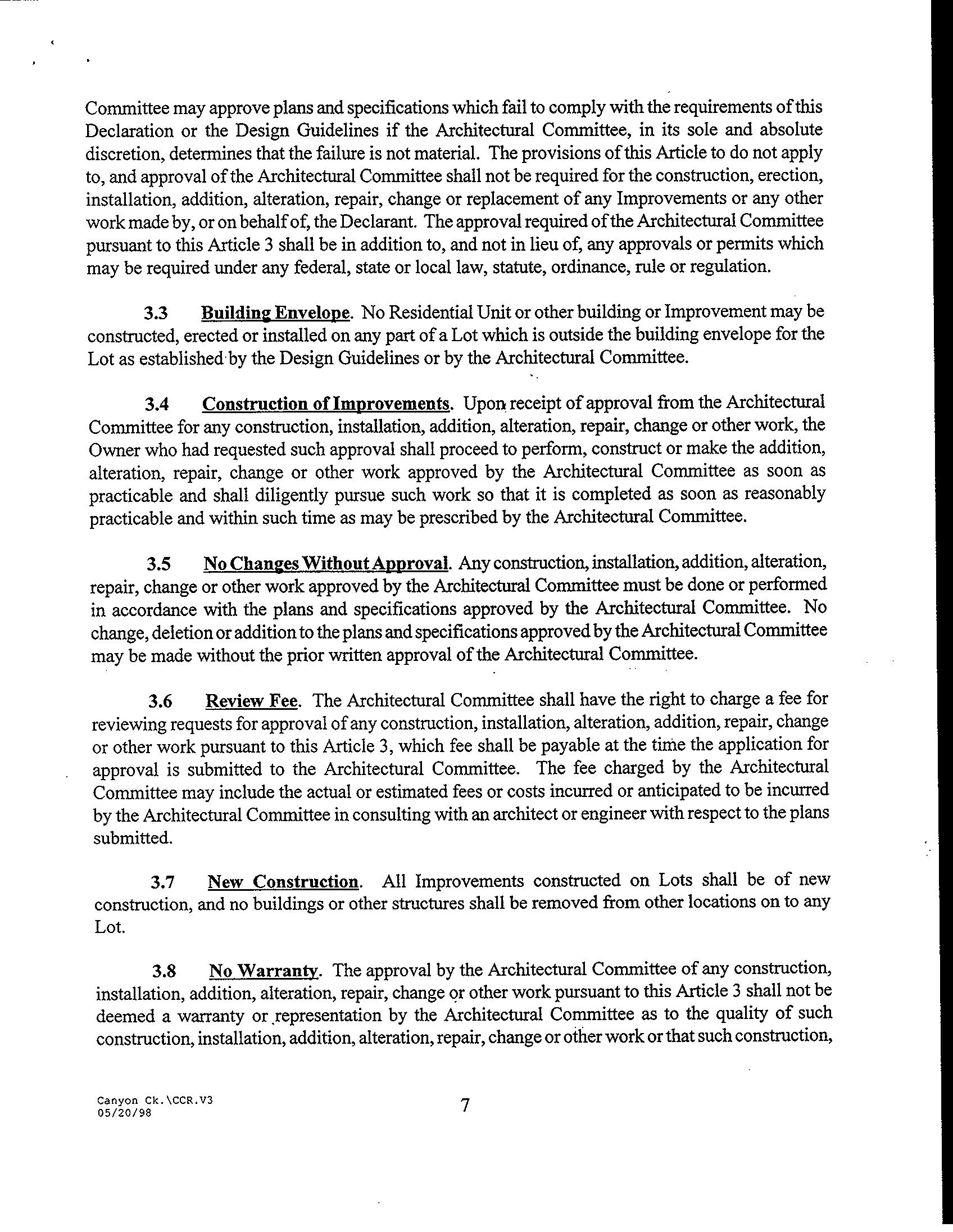 Committee may approve plans and specifications which fail to comply with the requirements of this Declaration or the Design Guidelines if the Architectural Committee, in its sole and absolute discretion, determines that the failure is not material. The provisions of this Article to do not apply to, and approval of the Architectural Committee shall not be required for the construction, erection, installation, addition, alteration, repair, change or replacement of any Improvements or any other work made by, or on behalf of, the Declarant. The approval required of the Architectural Committee pursuant to this Article 3 shall be in addition to, and not in lieu of, any approvals or permits which may be required under any federal, state or local law, statute, ordinance, rule or regulation.

3.3 Building Envelope. No Residential Unit or other building or Improvement may be constructed, erected or installed on any part of a Lot which is outside the building envelope for the Lot as established by the Design Guidelines or by the Architectural Committee.

3.4 Construction of Improvements. Upon receipt of approval from the Architectural Committee for any construction, installation, addition, alteration, repair, change or other work, the Owner who had requested such approval shall proceed to perform, construct or make the addition, alteration, repair, change or other work approved by the Architectural Committee as soon as practicable and shall diligently pursue such work so that it is completed as soon as reasonably practicable and within such time as may be prescribed by the Architectural Committee.

3.5 No Changes Without Approval. Any construction, installation, addition, alteration, repair, change or other work approved by the Architectural Committee must be done or performed in accordance with the plans and specifications approved by the Architectural Committee. No change, deletion or addition to the plans and specifications approved by the Architectural Committee may be made without the prior written approval of the Architectural Committee.

3.6 Review Fee. The Architectural Committee shall have the right to charge a fee for reviewing requests for approval of any construction, installation, alteration, addition, repair, change or other work pursuant to this Article 3, which fee shall be payable at the time the application for approval is submitted to the Architectural Committee. The fee charged by the Architectural Committee may include the actual or estimated fees or costs incurred or anticipated to be incurred by the Architectural Committee in consulting with an architect or engineer with respect to the plans submitted.

3.7 New Construction. All Improvements constructed on Lots shall be of new construction, and no buildings or other structures shall be removed from other locations on to any Lot.

3.8 No Warranty. The approval by the Architectural Committee of any construction, installation, addition, alteration, repair, change or other work pursuant to this Article 3 shall not be deemed a warranty or representation by the Architectural Committee as to the quality of such construction, installation, addition, alteration, repair, change or other work or that such construction,

Canyon Ck.\CCR.V3
05/20/98

7